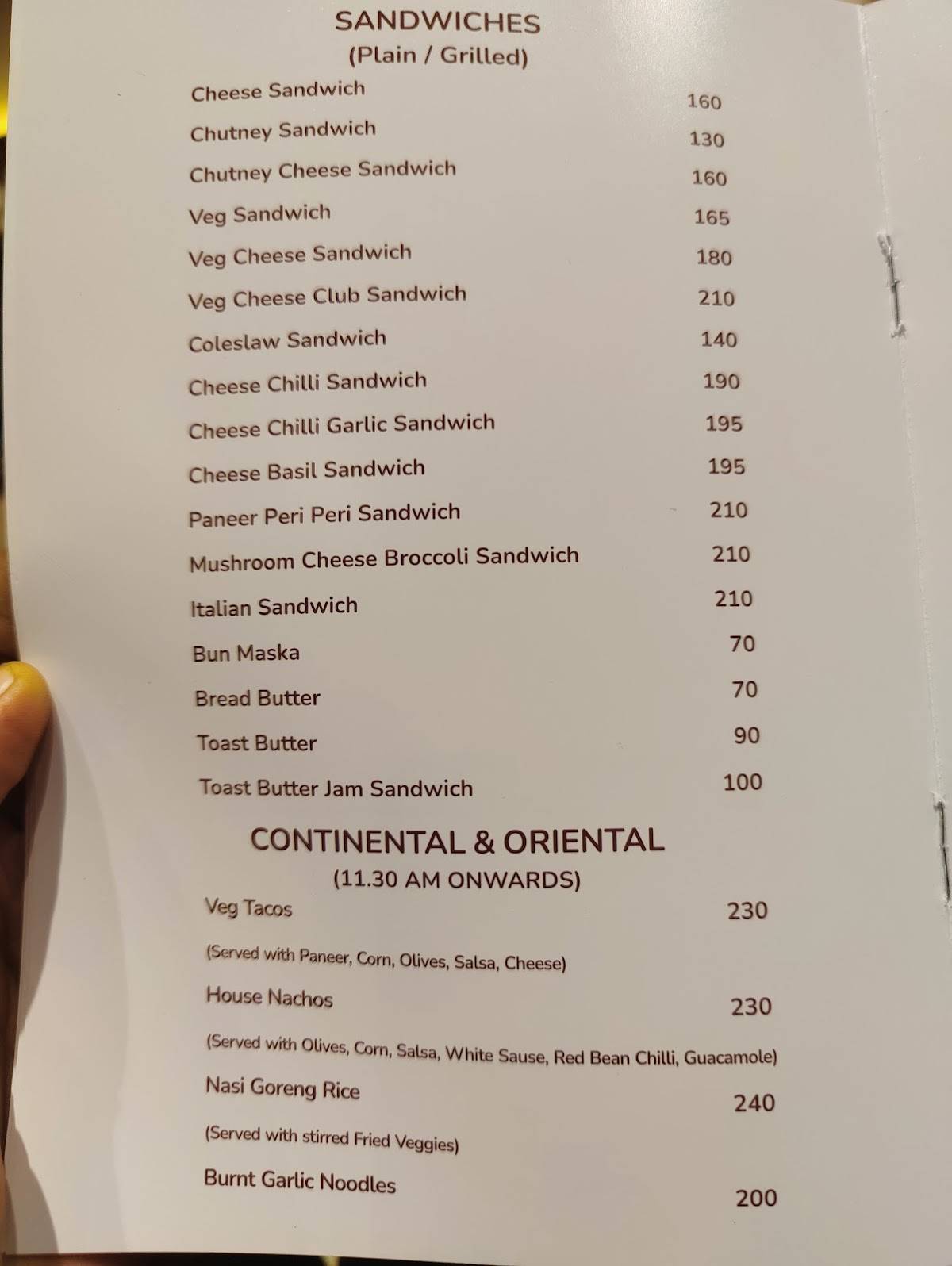 SANDWICHES
(Plain / Grilled)

Cheese Sandwich 160
Chutney Sandwich 130
Chutney Cheese Sandwich 160
Veg Sandwich 165
Veg Cheese Sandwich 180
Veg Cheese Club Sandwich 210
Coleslaw Sandwich 140
Cheese Chilli Sandwich 190
Cheese Chilli Garlic Sandwich 195
Cheese Basil Sandwich 195
Paneer Peri Peri Sandwich 210
Mushroom Cheese Broccoli Sandwich 210
Italian Sandwich 210
Bun Maska 70
Bread Butter 70
Toast Butter 90
Toast Butter Jam Sandwich 100

CONTINENTAL & ORIENTAL
(11.30 AM ONWARDS)

Veg Tacos 230
(Served with Paneer, Corn, Olives, Salsa, Cheese)
House Nachos 230
(Served with Olives, Corn, Salsa, White Sause, Red Bean Chilli, Guacamole)
Nasi Goreng Rice 240
(Served with stirred Fried Veggies)
Burnt Garlic Noodles 200